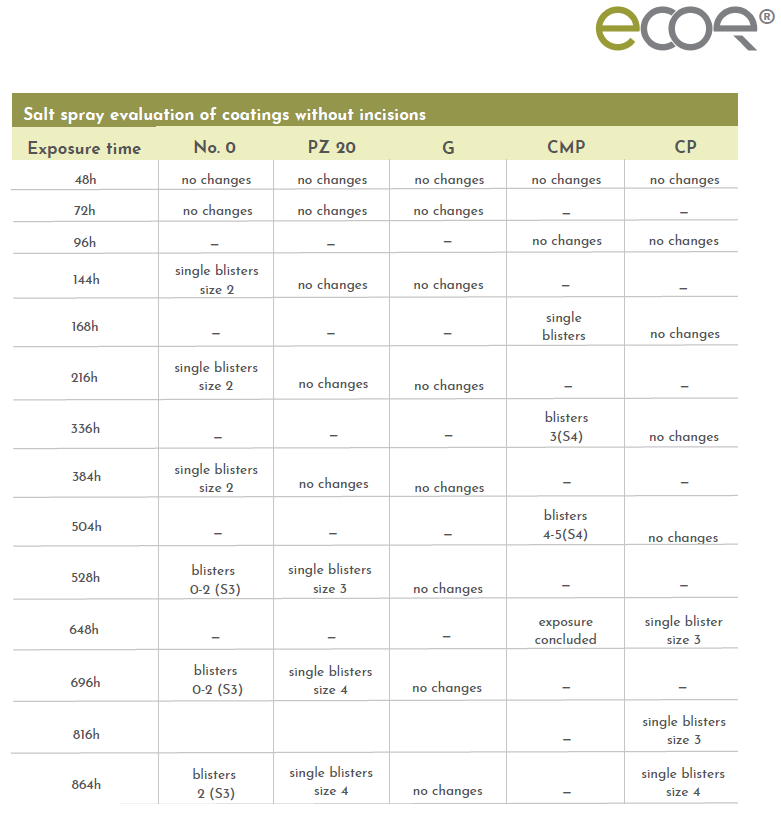 ecor®

Salt spray evaluation of coatings without incisions

| Exposure time | No. 0 | PZ 20 | G | CMP | CP |
|---|---|---|---|---|---|
| 48h | no changes | no changes | no changes | no changes | no changes |
| 72h | no changes | no changes | no changes | – | – |
| 96h | – | – | – | no changes | no changes |
| 144h | single blisters size 2 | no changes | no changes | – | – |
| 168h | – | – | – | single blisters | no changes |
| 216h | single blisters size 2 | no changes | no changes | – | – |
| 336h | – | – | – | blisters 3(S4) | no changes |
| 384h | single blisters size 2 | no changes | no changes | – | – |
| 504h | – | – | – | blisters 4-5(S4) | no changes |
| 528h | blisters 0-2 (S3) | single blisters size 3 | no changes | – | – |
| 648h | – | – | – | exposure concluded | single blister size 3 |
| 696h | blisters 0-2 (S3) | single blisters size 4 | no changes | – | – |
| 816h | | | | – | single blisters size 3 |
| 864h | blisters 2 (S3) | single blisters size 4 | no changes | – | single blisters size 4 |